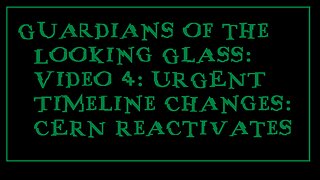 GUARDIANS OF THE LOOKING GLASS: VIDEO 4: URGENT TIMELINE CHANGES: CERN REACTIVATES